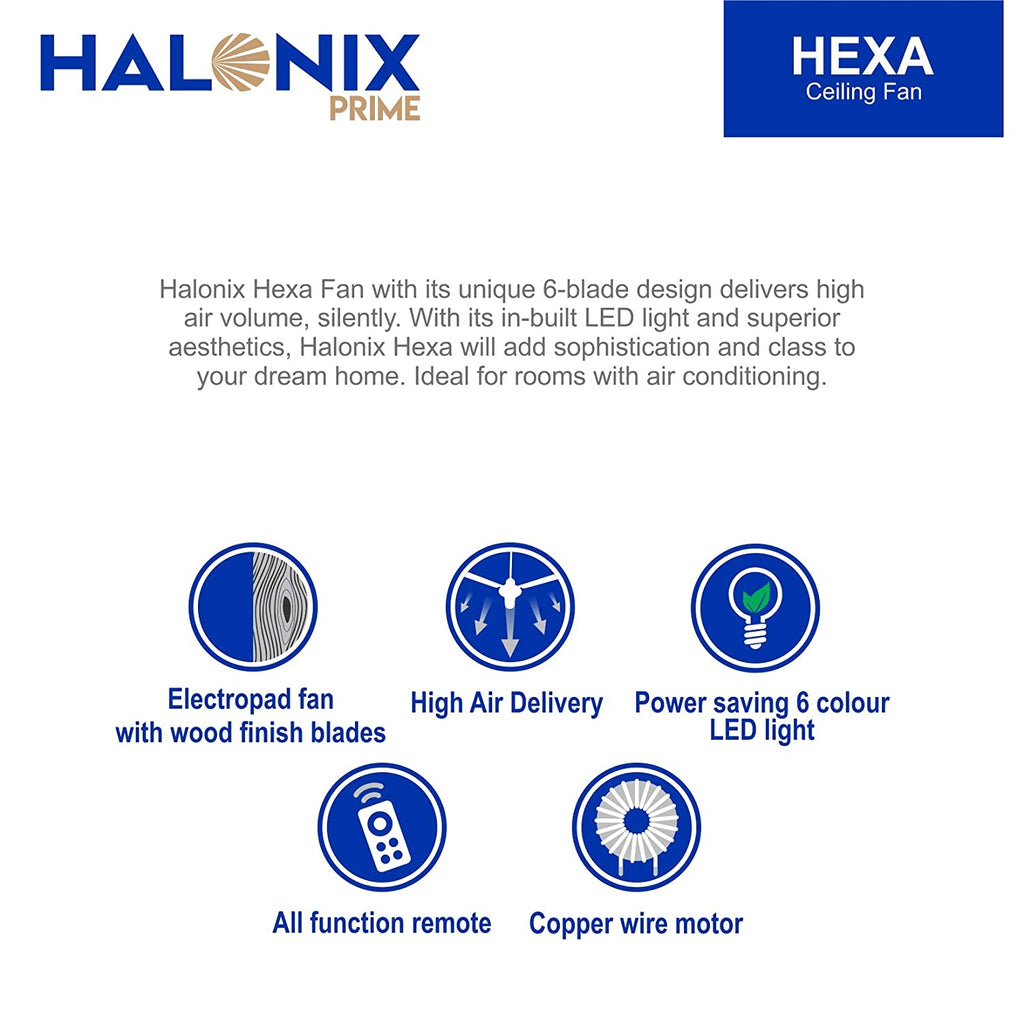 HALONIX
PRIME

HEXA
Ceiling Fan

Halonix Hexa Fan with its unique 6-blade design delivers high air volume, silently. With its in-built LED light and superior aesthetics, Halonix Hexa will add sophistication and class to your dream home. Ideal for rooms with air conditioning.

Electropad fan with wood finish blades

High Air Delivery

Power saving 6 colour LED light

All function remote

Copper wire motor